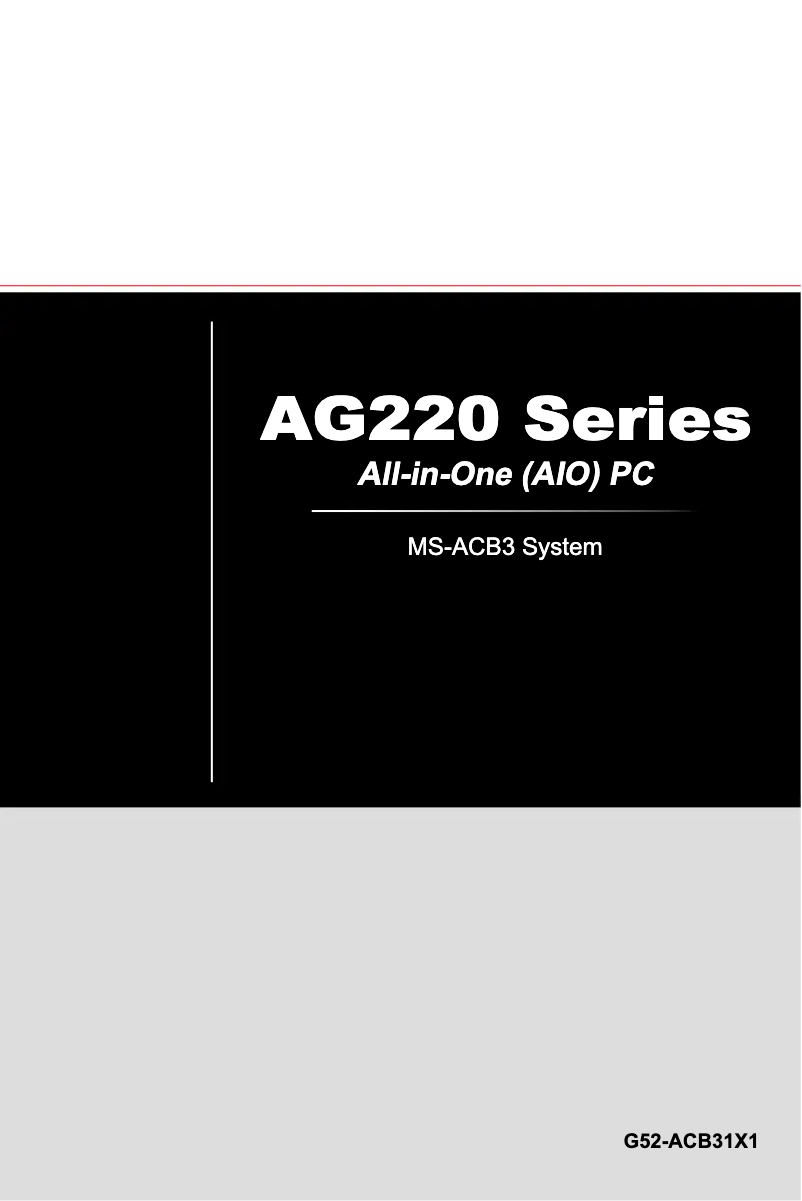 AG220 Series
All-in-One (AIO) PC

MS-ACB3 System

G52-ACB31X1